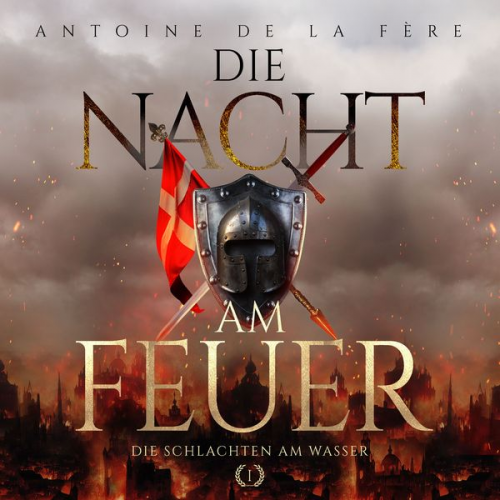 ANTOINE DE LA FÈRE

DIE
NACHT
AM
FEUER

DIE SCHLACHTEN AM WASSER

I